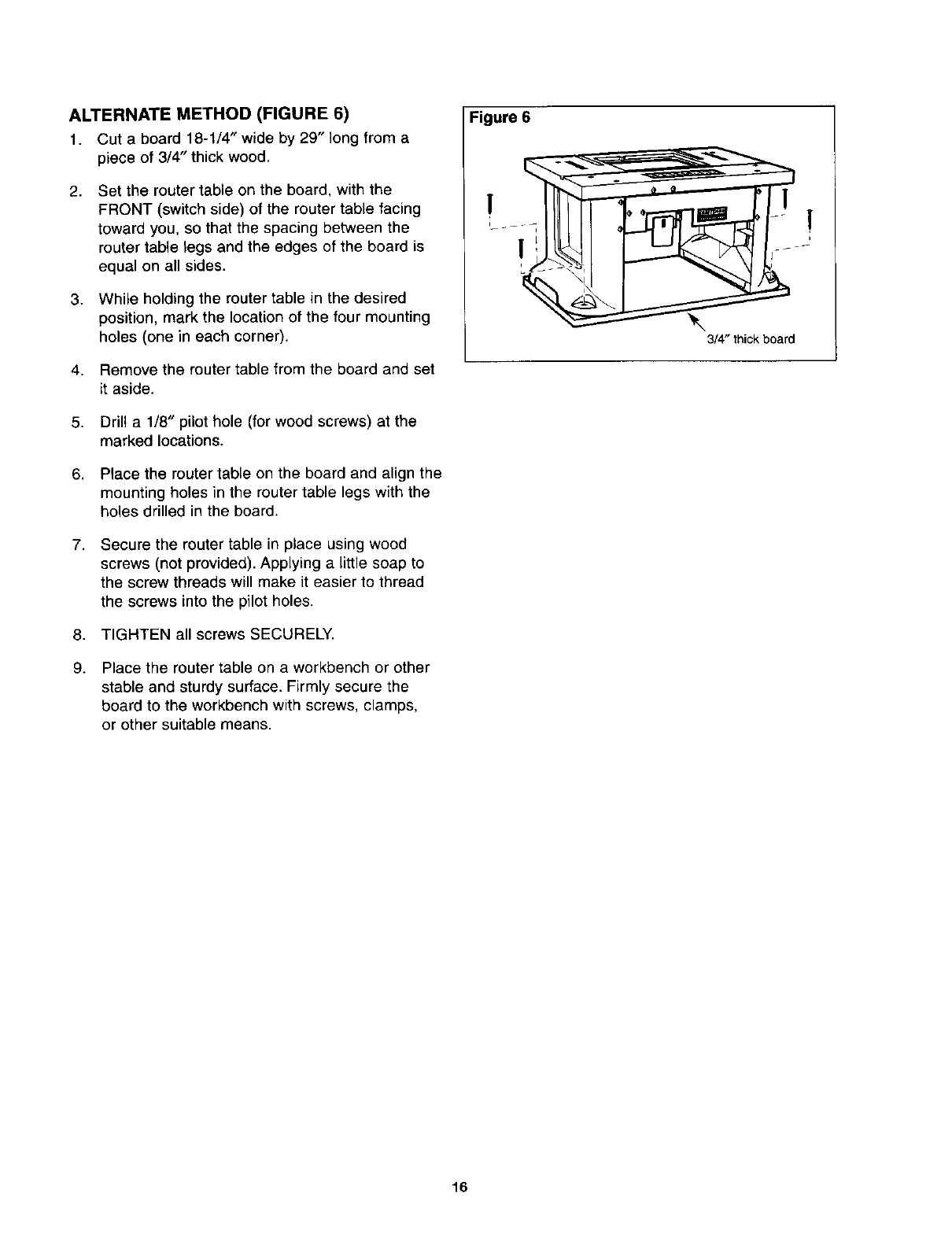 ALTERNATE METHOD (FIGURE 6)

1. Cut a board 18-1/4" wide by 29" long from a piece of 3/4" thick wood.

2. Set the router table on the board, with the FRONT (switch side) of the router table facing toward you, so that the spacing between the router table legs and the edges of the board is equal on all sides.

3. While holding the router table in the desired position, mark the location of the four mounting holes (one in each corner).

4. Remove the router table from the board and set it aside.

5. Drill a 1/8" pilot hole (for wood screws) at the marked locations.

6. Place the router table on the board and align the mounting holes in the router table legs with the holes drilled in the board.

7. Secure the router table in place using wood screws (not provided). Applying a little soap to the screw threads will make it easier to thread the screws into the pilot holes.

8. TIGHTEN all screws SECURELY.

9. Place the router table on a workbench or other stable and sturdy surface. Firmly secure the board to the workbench with screws, clamps, or other suitable means.

Figure 6

3/4" thick board

16